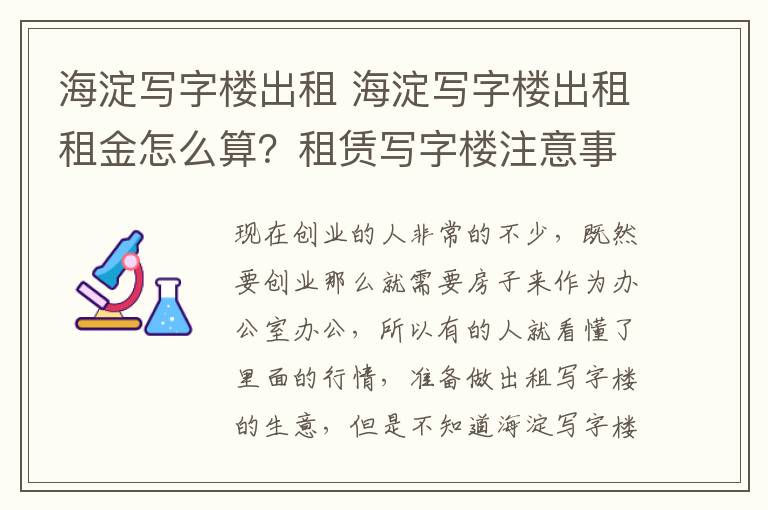 海淀写字楼出租 海淀写字楼出租租金怎么算？租赁写字楼注意事

现在创业的人非常的不少，既然要创业那么就需要房子来作为办公室办公，所以有的人就看懂了里面的行情，准备做出租写字楼的生意，但是不知道海淀写字楼